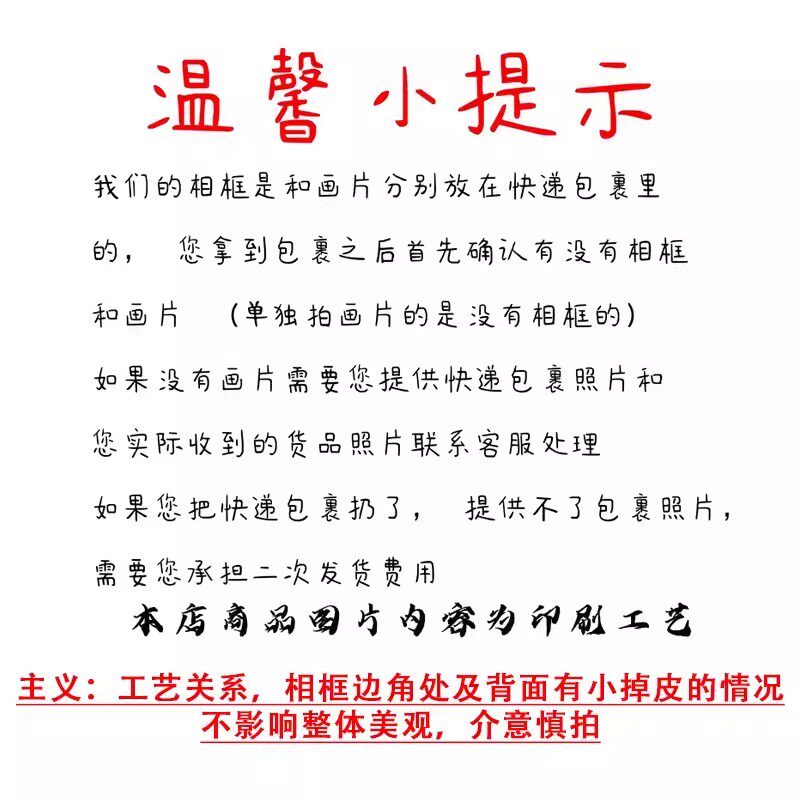 温馨小提示

我们的相框是和画片分别放在快递包裹里的， 您拿到包裹之后首先确认有没有相框和画片 （单独拍画片的是没有相框的）

如果没有画片需要您提供快递包裹照片和您实际收到的货品照片联系客服处理

如果您把快递包裹扔了， 提供不了包裹照片，需要您承担二次发货费用

本店商品图片内容为印刷工艺

主义：工艺关系，相框边角处及背面有小掉皮的情况不影响整体美观，介意慎拍